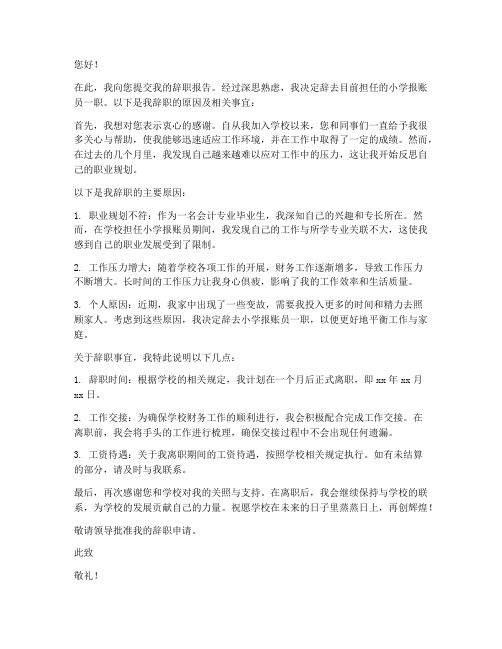 您好！

在此，我向您提交我的辞职报告。经过深思熟虑，我决定辞去目前担任的小学报账员一职。以下是我辞职的原因及相关事宜：

首先，我想对您表示衷心的感谢。自从我加入学校以来，您和同事们一直给予我很多关心与帮助，使我能够迅速适应工作环境，并在工作中取得了一定的成绩。然而，在过去的几个月里，我发现自己越来越难以应对工作中的压力，这让我开始反思自己的职业规划。

以下是我辞职的主要原因：

1. 职业规划不符：作为一名会计专业毕业生，我深知自己的兴趣和专长所在。然而，在学校担任小学报账员期间，我发现自己的工作与所学专业关联不大，这使我感到自己的职业发展受到了限制。

2. 工作压力增大：随着学校各项工作的开展，财务工作逐渐增多，导致工作压力不断增大。长时间的工作压力让我身心俱疲，影响了我的工作效率和生活质量。

3. 个人原因：近期，我家中出现了一些变故，需要我投入更多的时间和精力去照顾家人。考虑到这些原因，我决定辞去小学报账员一职，以便更好地平衡工作与家庭。

关于辞职事宜，我特此说明以下几点：

1. 辞职时间：根据学校的相关规定，我计划在一个月后正式离职，即 xx 年 xx 月 xx 日。

2. 工作交接：为确保学校财务工作的顺利进行，我会积极配合完成工作交接。在离职前，我会将手头的工作进行梳理，确保交接过程中不会出现任何遗漏。

3. 工资待遇：关于我离职期间的工资待遇，按照学校相关规定执行。如有未结算的部分，请及时与我联系。

最后，再次感谢您和学校对我的关照与支持。在离职后，我会继续保持与学校的联系，为学校的发展贡献自己的力量。祝愿学校在未来的日子里蒸蒸日上，再创辉煌！

敬请领导批准我的辞职申请。

此致

敬礼！